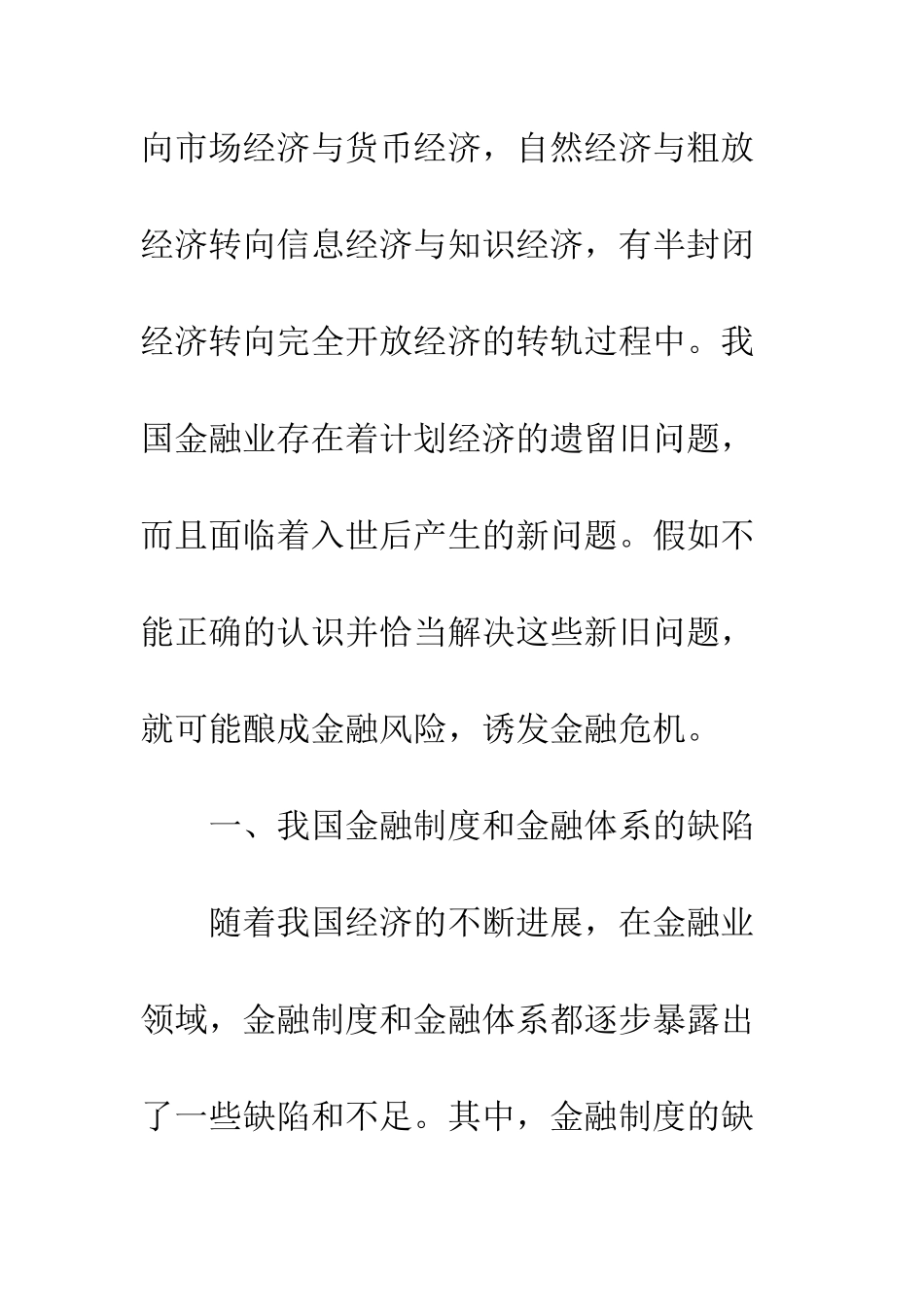 向市场经济与货币经济，自然经济与粗放经济转向信息经济与知识经济，有半封闭经济转向完全开放经济的转轨过程中。我国金融业存在着计划经济的遗留旧问题，而且面临着入世后产生的新问题。假如不能正确的认识并恰当解决这些新旧问题，就可能酿成金融风险，诱发金融危机。

一、我国金融制度和金融体系的缺陷

随着我国经济的不断进展，在金融业领域，金融制度和金融体系都逐步暴露出了一些缺陷和不足。其中，金融制度的缺